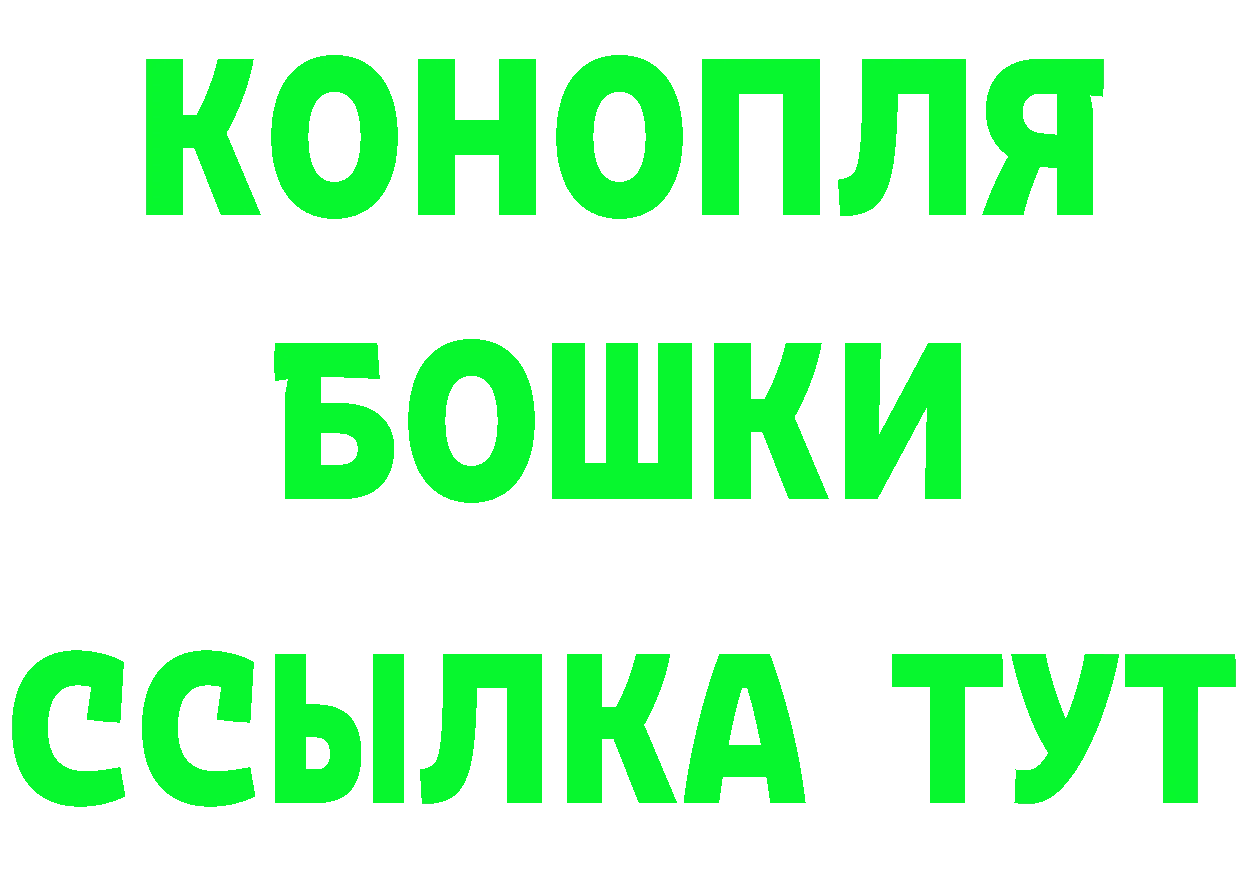 КОНОПЛЯ
БОШКИ
ССЫЛКА ТУТ